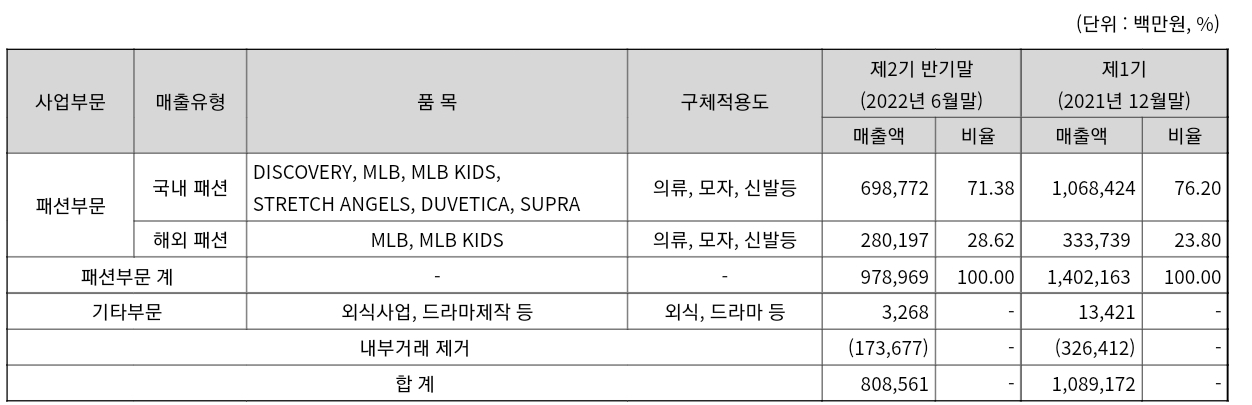 (단위 : 백만원, %)

| 사업부문 | 매출유형 | 품 목 | 구체적용도 | 제2기 반기말 (2022년 6월말) |  | 제1기 (2021년 12월말) |  |
|---|---|---|---|---|---|---|---|
|  |  |  |  | 매출액 | 비율 | 매출액 | 비율 |
| 패션부문 | 국내 패션 | DISCOVERY, MLB, MLB KIDS, STRETCH ANGELS, DUVETICA, SUPRA | 의류, 모자, 신발등 | 698,772 | 71.38 | 1,068,424 | 76.20 |
|  | 해외 패션 | MLB, MLB KIDS | 의류, 모자, 신발등 | 280,197 | 28.62 | 333,739 | 23.80 |
| 패션부문 계 |  | - | - | 978,969 | 100.00 | 1,402,163 | 100.00 |
| 기타부문 |  | 외식사업, 드라마제작 등 | 외식, 드라마 등 | 3,268 | - | 13,421 | - |
| 내부거래 제거 |  |  |  | (173,677) | - | (326,412) | - |
| 합 계 |  |  |  | 808,561 | - | 1,089,172 | - |